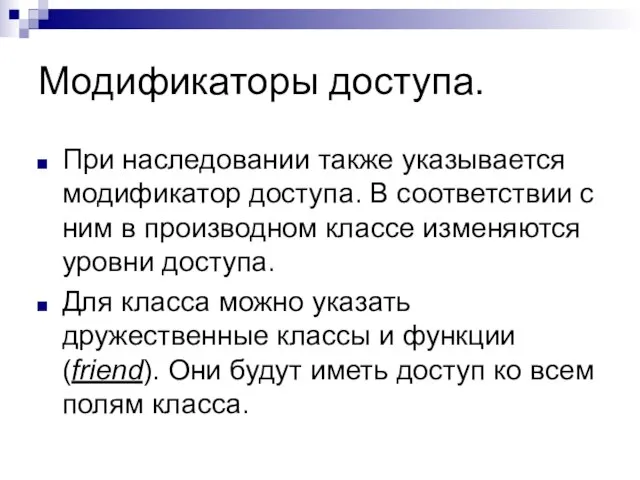 Модификаторы доступа.

При наследовании также указывается модификатор доступа. В соответствии с ним в производном классе изменяются уровни доступа.

Для класса можно указать дружественные классы и функции (friend). Они будут иметь доступ ко всем полям класса.